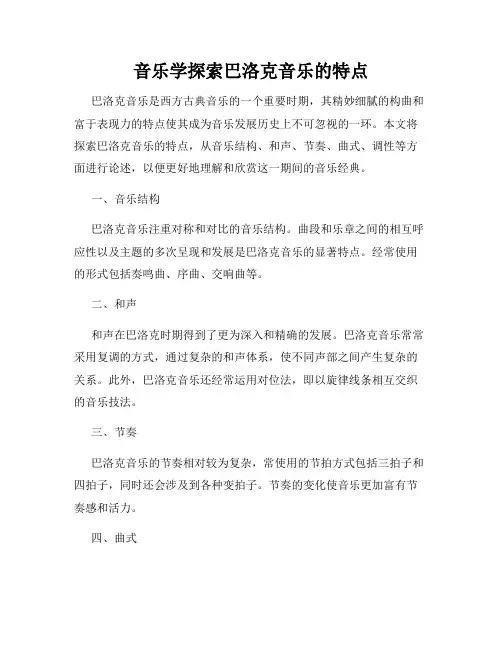 音乐学探索巴洛克音乐的特点

巴洛克音乐是西方古典音乐的一个重要时期，其精妙细腻的构曲和富于表现力的特点使其成为音乐发展历史上不可忽视的一环。本文将探索巴洛克音乐的特点，从音乐结构、和声、节奏、曲式、调性等方面进行论述，以便更好地理解和欣赏这一期间的音乐经典。

一、音乐结构

巴洛克音乐注重对称和对比的音乐结构。曲段和乐章之间的相互呼应性以及主题的多次呈现和发展是巴洛克音乐的显著特点。经常使用的形式包括奏鸣曲、序曲、交响曲等。

二、和声

和声在巴洛克时期得到了更为深入和精确的发展。巴洛克音乐常常采用复调的方式，通过复杂的和声体系，使不同声部之间产生复杂的关系。此外，巴洛克音乐还经常运用对位法，即以旋律线条相互交织的音乐技法。

三、节奏

巴洛克音乐的节奏相对较为复杂，常使用的节拍方式包括三拍子和四拍子，同时还会涉及到各种变拍子。节奏的变化使音乐更加富有节奏感和活力。

四、曲式